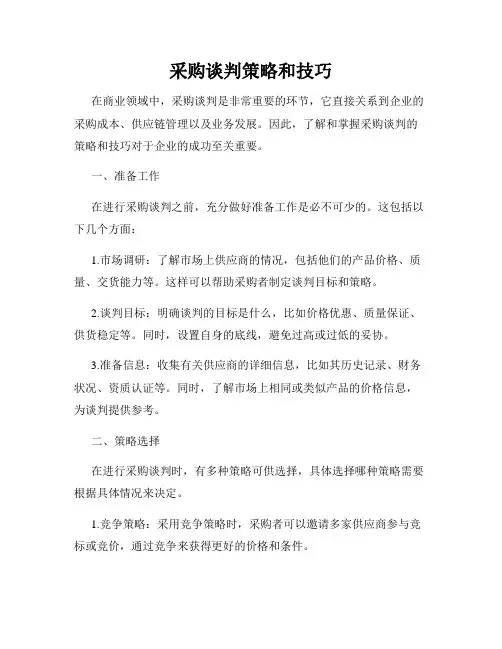 采购谈判策略和技巧

在商业领域中，采购谈判是非常重要的环节，它直接关系到企业的采购成本、供应链管理以及业务发展。因此，了解和掌握采购谈判的策略和技巧对于企业的成功至关重要。

一、准备工作

在进行采购谈判之前，充分做好准备工作是必不可少的。这包括以下几个方面：

1.市场调研：了解市场上供应商的情况，包括他们的产品价格、质量、交货能力等。这样可以帮助采购者制定谈判目标和策略。

2.谈判目标：明确谈判的目标是什么，比如价格优惠、质量保证、供货稳定等。同时，设置自身的底线，避免过高或过低的妥协。

3.准备信息：收集有关供应商的详细信息，比如其历史记录、财务状况、资质认证等。同时，了解市场上相同或类似产品的价格信息，为谈判提供参考。

二、策略选择

在进行采购谈判时，有多种策略可供选择，具体选择哪种策略需要根据具体情况来决定。

1.竞争策略：采用竞争策略时，采购者可以邀请多家供应商参与竞标或竞价，通过竞争来获得更好的价格和条件。